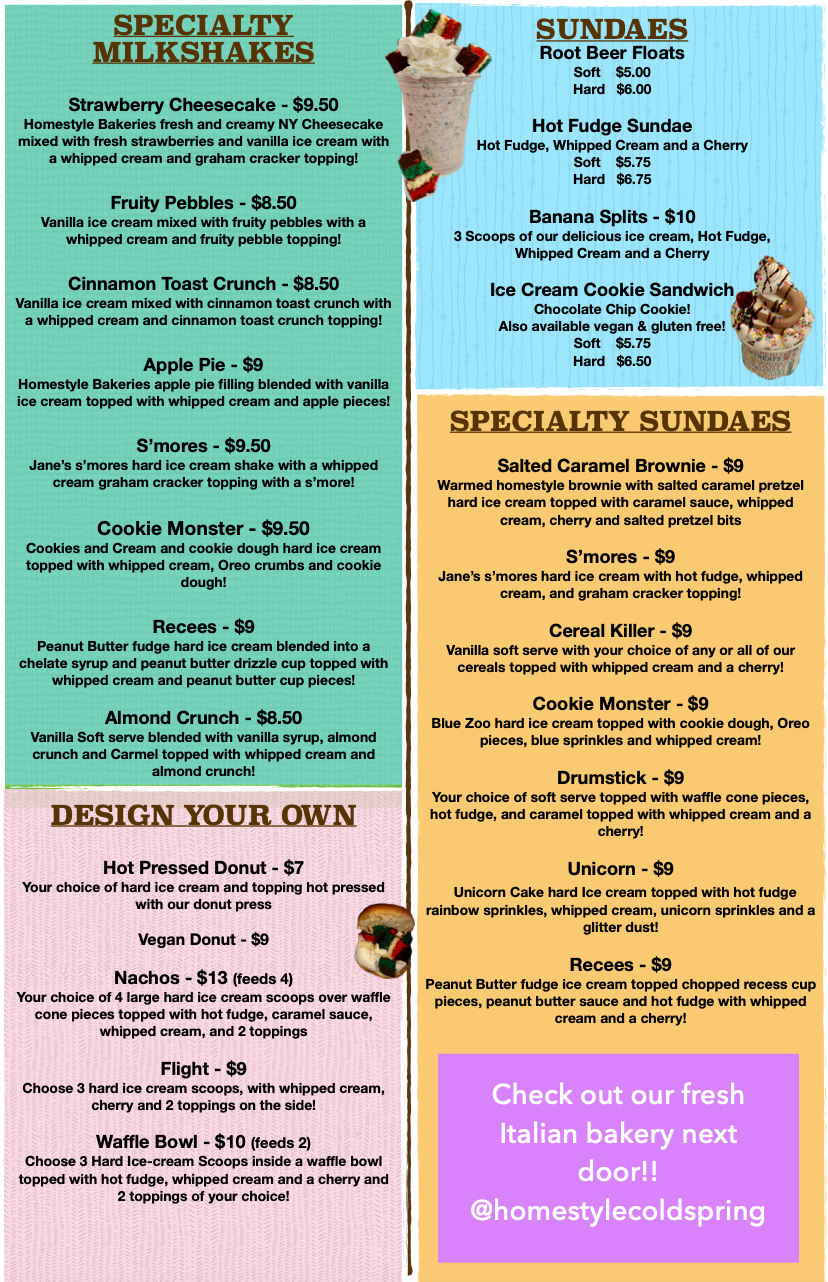 SPECIALTY MILKSHAKES

Strawberry Cheesecake - $9.50
Homestyle Bakeries fresh and creamy NY Cheesecake mixed with fresh strawberries and vanilla ice cream with a whipped cream and graham cracker topping!

Fruity Pebbles - $8.50
Vanilla ice cream mixed with fruity pebbles with a whipped cream and fruity pebble topping!

Cinnamon Toast Crunch - $8.50
Vanilla ice cream mixed with cinnamon toast crunch with a whipped cream and cinnamon toast crunch topping!

Apple Pie - $9
Homestyle Bakeries apple pie filling blended with vanilla ice cream topped with whipped cream and apple pieces!

S'mores - $9.50
Jane's s'mores hard ice cream shake with a whipped cream graham cracker topping with a s'more!

Cookie Monster - $9.50
Cookies and Cream and cookie dough hard ice cream topped with whipped cream, Oreo crumbs and cookie dough!

Recees - $9
Peanut Butter fudge hard ice cream blended into a chelate syrup and peanut butter drizzle cup topped with whipped cream and peanut butter cup pieces!

Almond Crunch - $8.50
Vanilla Soft serve blended with vanilla syrup, almond crunch and Carmel topped with whipped cream and almond crunch!

DESIGN YOUR OWN

Hot Pressed Donut - $7
Your choice of hard ice cream and topping hot pressed with our donut press

Vegan Donut - $9

Nachos - $13 (feeds 4)
Your choice of 4 large hard ice cream scoops over waffle cone pieces topped with hot fudge, caramel sauce, whipped cream, and 2 toppings

Flight - $9
Choose 3 hard ice cream scoops, with whipped cream, cherry and 2 toppings on the side!

Waffle Bowl - $10 (feeds 2)
Choose 3 Hard Ice-cream Scoops inside a waffle bowl topped with hot fudge, whipped cream and a cherry and 2 toppings of your choice!

SUNDAES
Root Beer Floats
Soft $5.00
Hard $6.00

Hot Fudge Sundae
Hot Fudge, Whipped Cream and a Cherry
Soft $5.75
Hard $6.75

Banana Splits - $10
3 Scoops of our delicious ice cream, Hot Fudge, Whipped Cream and a Cherry

Ice Cream Cookie Sandwich
Chocolate Chip Cookie!
Also available vegan & gluten free!
Soft $5.75
Hard $6.50

SPECIALTY SUNDAES

Salted Caramel Brownie - $9
Warmed homestyle brownie with salted caramel pretzel hard ice cream topped with caramel sauce, whipped cream, cherry and salted pretzel bits

S'mores - $9
Jane's s'mores hard ice cream with hot fudge, whipped cream, and graham cracker topping!

Cereal Killer - $9
Vanilla soft serve with your choice of any or all of our cereals topped with whipped cream and a cherry!

Cookie Monster - $9
Blue Zoo hard ice cream topped with cookie dough, Oreo pieces, blue sprinkles and whipped cream!

Drumstick - $9
Your choice of soft serve topped with waffle cone pieces, hot fudge, and caramel topped with whipped cream and a cherry!

Unicorn - $9
Unicorn Cake hard Ice cream topped with hot fudge rainbow sprinkles, whipped cream, unicorn sprinkles and a glitter dust!

Recees - $9
Peanut Butter fudge ice cream topped chopped recess cup pieces, peanut butter sauce and hot fudge with whipped cream and a cherry!

Check out our fresh Italian bakery next door!! @homestylecoldspring